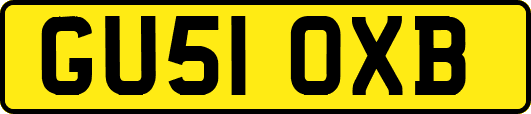 GU51 OXB